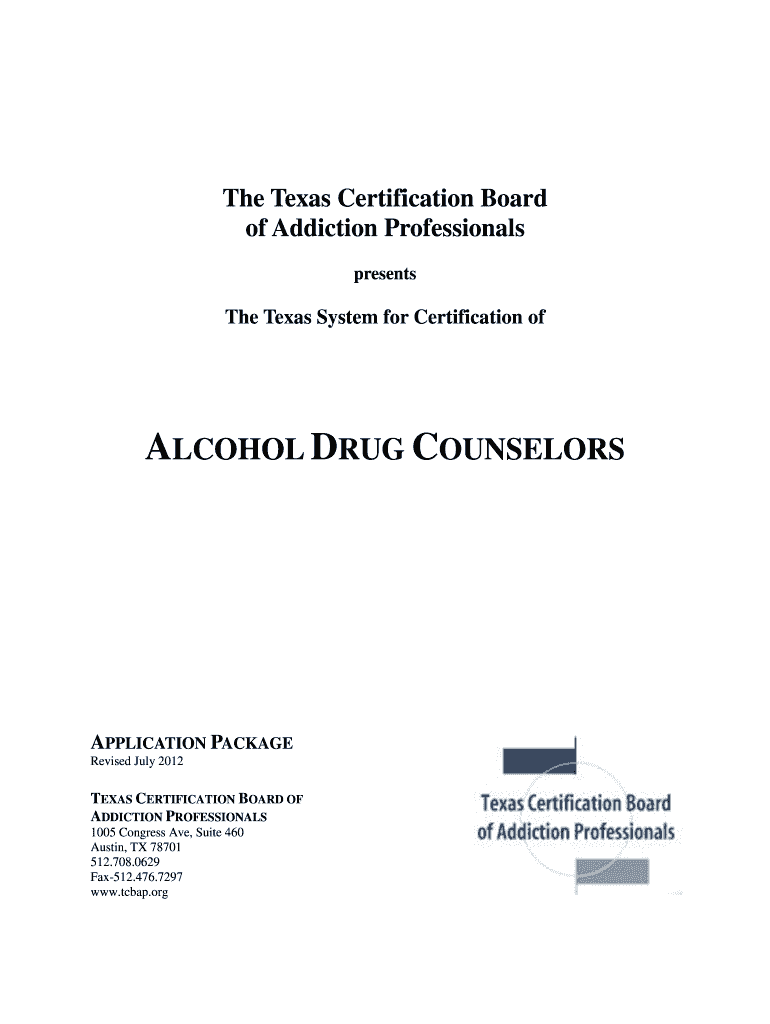 The Texas Certification Board of Addiction Professionals

presents

The Texas System for Certification of

ALCOHOL DRUG COUNSELORS

APPLICATION PACKAGE
Revised July 2012

TEXAS CERTIFICATION BOARD OF ADDICTION PROFESSIONALS
1005 Congress Ave, Suite 460
Austin, TX 78701
512.708.0629
Fax-512.476.7297
www.tcbap.org

Texas Certification Board of Addiction Professionals